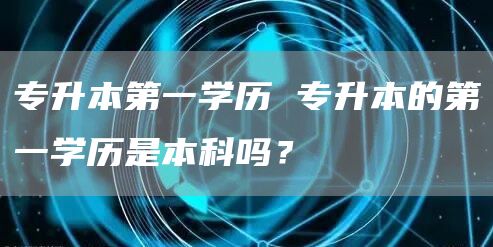 专升本第一学历 专升本的第一学历是本科吗？